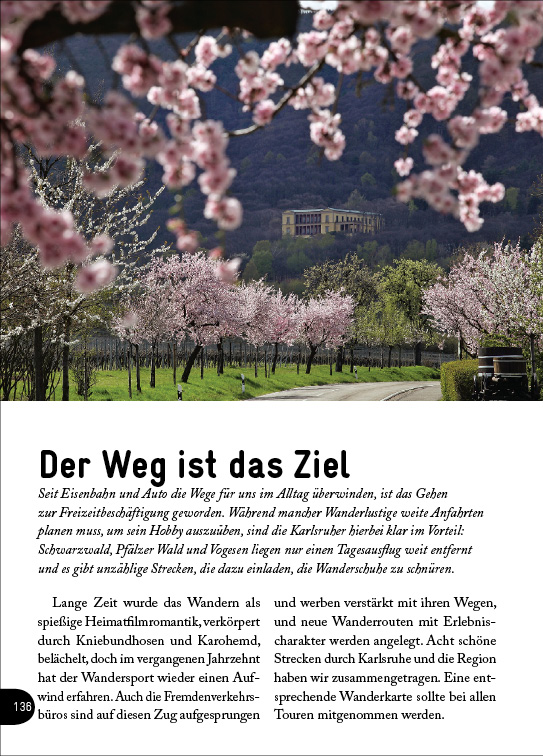 Der Weg ist das Ziel

Seit Eisenbahn und Auto die Wege für uns im Alltag überwinden, ist das Gehen zur Freizeitbeschäftigung geworden. Während mancher Wanderlustige weite Anfahrten planen muss, um sein Hobby auszuüben, sind die Karlsruher hierbei klar im Vorteil: Schwarzwald, Pfälzer Wald und Vogesen liegen nur einen Tagesausflug weit entfernt und es gibt unzählige Strecken, die dazu einladen, die Wanderschuhe zu schnüren.

Lange Zeit wurde das Wandern als spießige Heimatfilmromantik, verkörpert durch Kniebundhosen und Karohemd, belächelt, doch im vergangenen Jahrzehnt hat der Wandersport wieder einen Aufwind erfahren. Auch die Fremdenverkehrsbüros sind auf diesen Zug aufgesprungen

und werben verstärkt mit ihren Wegen, und neue Wanderrouten mit Erlebnischarakter werden angelegt. Acht schöne Strecken durch Karlsruhe und die Region haben wir zusammengetragen. Eine entsprechende Wanderkarte sollte bei allen Touren mitgenommen werden.

136